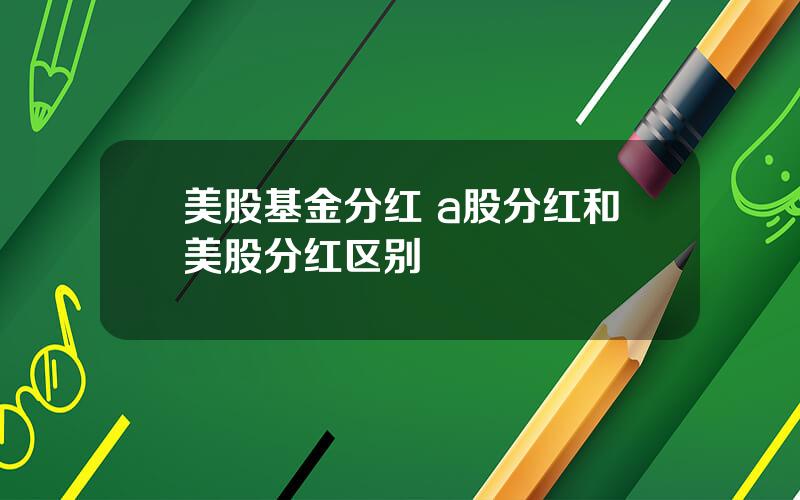 美股基金分红 a股分红和美股分红区别